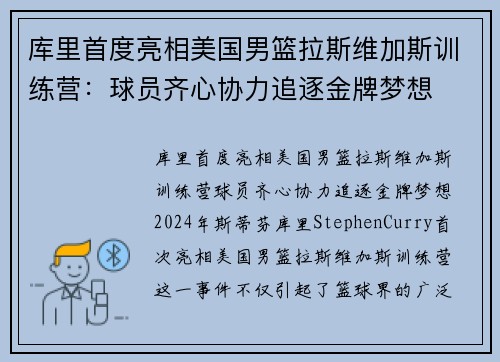 库里首度亮相美国男篮拉斯维加斯训练营：球员齐心协力追逐金牌梦想

库里首度亮相美国男篮拉斯维加斯训练营球员齐心协力追逐金牌梦想2024年斯蒂芬库里StephenCurry首次亮相美国男篮拉斯维加斯训练营这一事件不仅引起了篮球界的广泛